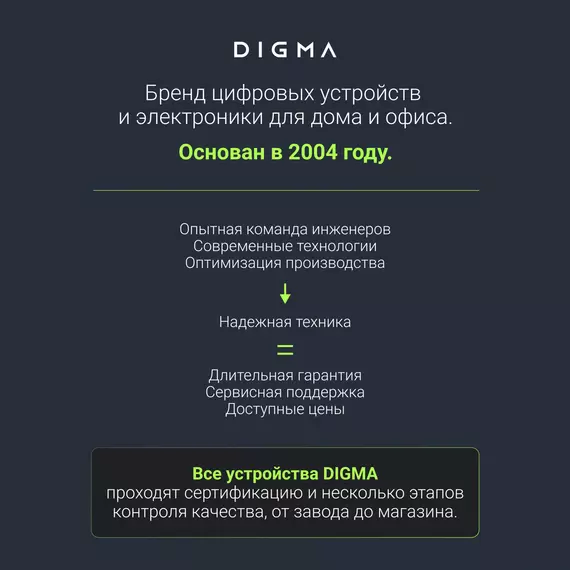 DIGMA

Бренд цифровых устройств и электроники для дома и офиса.

Основан в 2004 году.

Опытная команда инженеров
Современные технологии
Оптимизация производства

↓

Надежная техника

=

Длительная гарантия
Сервисная поддержка
Доступные цены

Все устройства DIGMA проходят сертификацию и несколько этапов контроля качества, от завода до магазина.